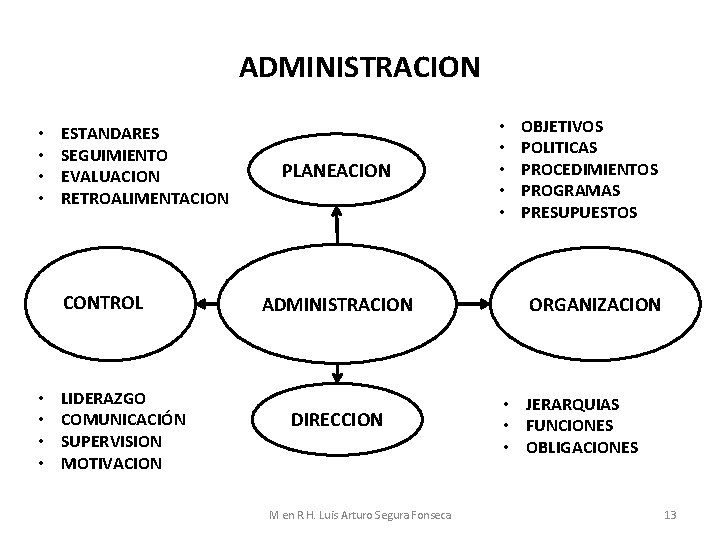 ADMINISTRACION

• ESTANDARES
• SEGUIMIENTO
• EVALUACION
• RETROALIMENTACION

PLANEACION

• OBJETIVOS
• POLITICAS
• PROCEDIMIENTOS
• PROGRAMAS
• PRESUPUESTOS

CONTROL

ADMINISTRACION

ORGANIZACION

• LIDERAZGO
• COMUNICACIÓN
• SUPERVISION
• MOTIVACION

DIRECCION

• JERARQUIAS
• FUNCIONES
• OBLIGACIONES

M en R H. Luis Arturo Segura Fonseca

13